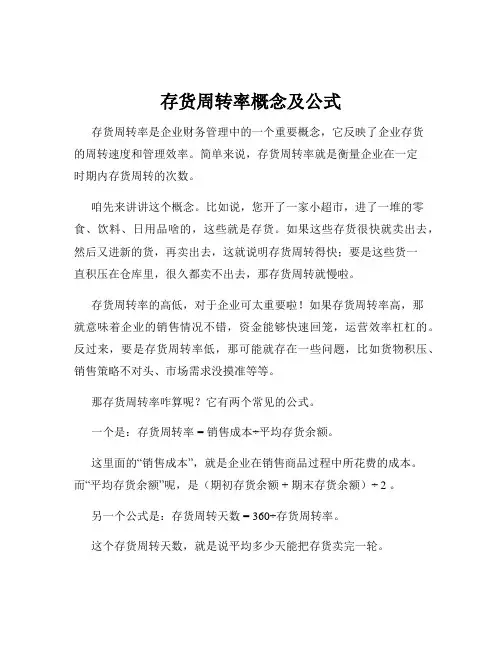 存货周转率概念及公式

存货周转率是企业财务管理中的一个重要概念，它反映了企业存货的周转速度和管理效率。简单来说，存货周转率就是衡量企业在一定时期内存货周转的次数。

咱先来讲讲这个概念。比如说，您开了一家小超市，进了一堆的零食、饮料、日用品啥的，这些就是存货。如果这些存货很快就卖出去，然后又进新的货，再卖出去，这就说明存货周转得快；要是这些货一直积压在仓库里，很久都卖不出去，那存货周转就慢啦。

存货周转率的高低，对于企业可太重要啦！如果存货周转率高，那就意味着企业的销售情况不错，资金能够快速回笼，运营效率杠杠的。反过来，要是存货周转率低，那可能就存在一些问题，比如货物积压、销售策略不对头、市场需求没摸准等等。

那存货周转率咋算呢？它有两个常见的公式。

一个是：存货周转率 = 销售成本÷平均存货余额。

这里面的“销售成本”，就是企业在销售商品过程中所花费的成本。而“平均存货余额”呢，是（期初存货余额 + 期末存货余额）÷ 2 。

另一个公式是：存货周转天数 = 360÷存货周转率。

这个存货周转天数，就是说平均多少天能把存货卖完一轮。